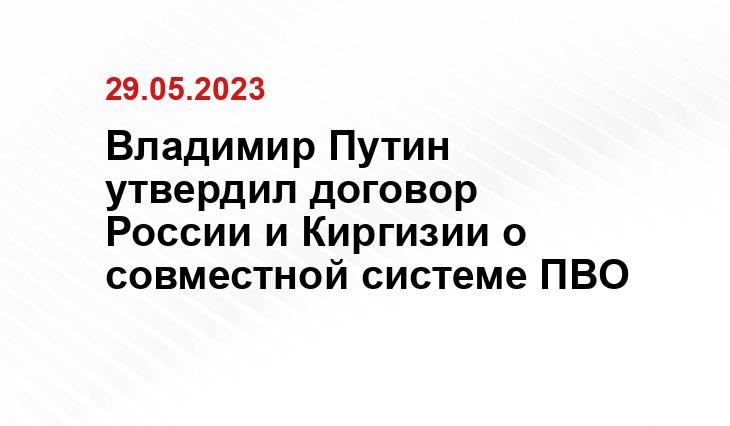 29.05.2023

Владимир Путин утвердил договор России и Киргизии о совместной системе ПВО